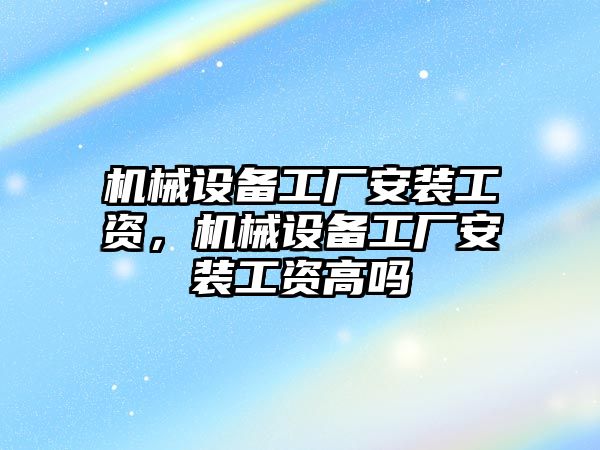 机械设备工厂安装工资，机械设备工厂安装工资高吗